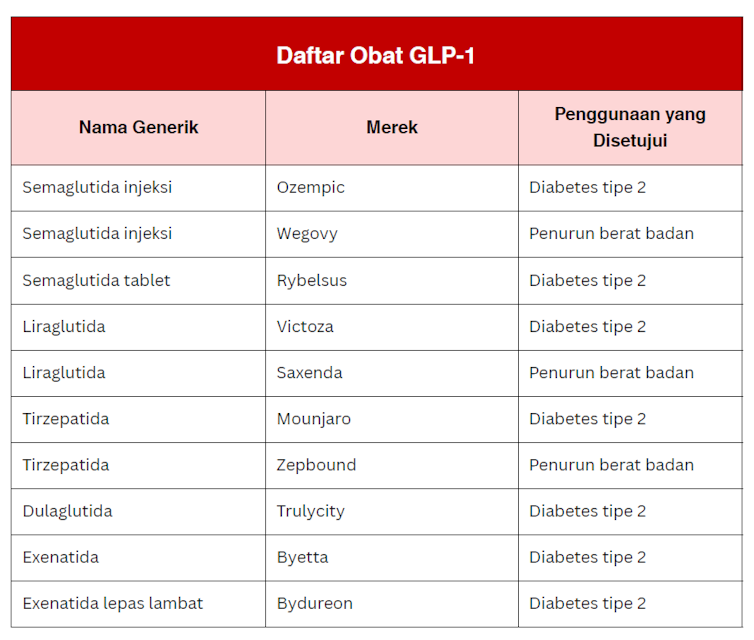 Daftar Obat GLP-1

| Nama Generik | Merek | Penggunaan yang Disetujui |
|---|---|---|
| Semaglutida injeksi | Ozempic | Diabetes tipe 2 |
| Semaglutida injeksi | Wegovy | Penurun berat badan |
| Semaglutida tablet | Rybelsus | Diabetes tipe 2 |
| Liraglutida | Victoza | Diabetes tipe 2 |
| Liraglutida | Saxenda | Penurun berat badan |
| Tirzepatida | Mounjaro | Diabetes tipe 2 |
| Tirzepatida | Zepbound | Penurun berat badan |
| Dulaglutida | Trulycity | Diabetes tipe 2 |
| Exenatida | Byetta | Diabetes tipe 2 |
| Exenatida lepas lambat | Bydureon | Diabetes tipe 2 |